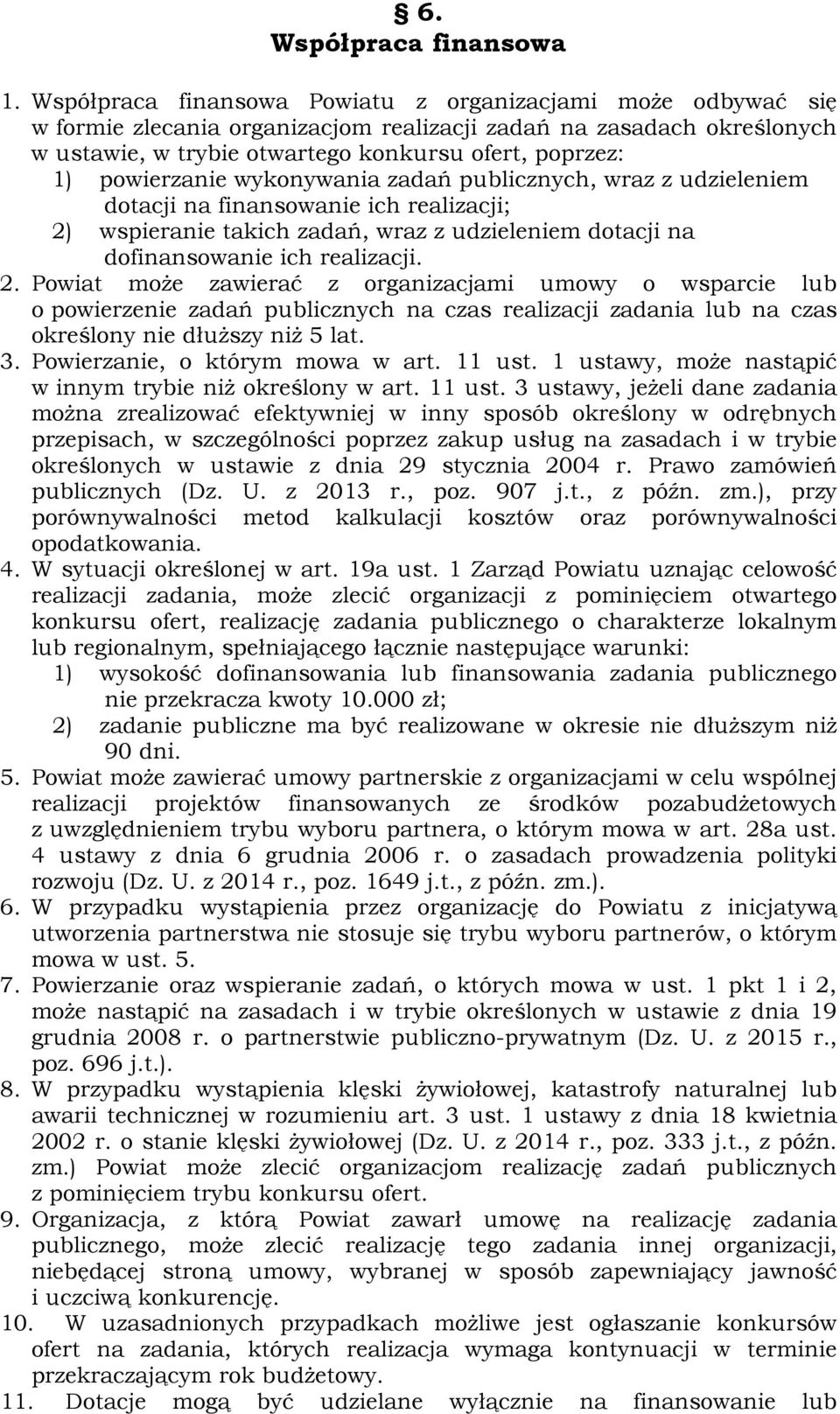 § 6.
Współpraca finansowa

1. Współpraca finansowa Powiatu z organizacjami może odbywać się w formie zlecania organizacjom realizacji zadań na zasadach określonych w ustawie, w trybie otwartego konkursu ofert, poprzez:
1) powierzanie wykonywania zadań publicznych, wraz z udzieleniem dotacji na finansowanie ich realizacji;
2) wspieranie takich zadań, wraz z udzieleniem dotacji na dofinansowanie ich realizacji.
2. Powiat może zawierać z organizacjami umowy o wsparcie lub o powierzenie zadań publicznych na czas realizacji zadania lub na czas określony nie dłuższy niż 5 lat.
3. Powierzanie, o którym mowa w art. 11 ust. 1 ustawy, może nastąpić w innym trybie niż określony w art. 11 ust. 3 ustawy, jeżeli dane zadania można zrealizować efektywniej w inny sposób określony w odrębnych przepisach, w szczególności poprzez zakup usług na zasadach i w trybie określonych w ustawie z dnia 29 stycznia 2004 r. Prawo zamówień publicznych (Dz. U. z 2013 r., poz. 907 j.t., z późn. zm.), przy porównywalności metod kalkulacji kosztów oraz porównywalności opodatkowania.
4. W sytuacji określonej w art. 19a ust. 1 Zarząd Powiatu uznając celowość realizacji zadania, może zlecić organizacji z pominięciem otwartego konkursu ofert, realizację zadania publicznego o charakterze lokalnym lub regionalnym, spełniającego łącznie następujące warunki:
1) wysokość dofinansowania lub finansowania zadania publicznego nie przekracza kwoty 10.000 zł;
2) zadanie publiczne ma być realizowane w okresie nie dłuższym niż 90 dni.
5. Powiat może zawierać umowy partnerskie z organizacjami w celu wspólnej realizacji projektów finansowanych ze środków pozabudżetowych z uwzględnieniem trybu wyboru partnera, o którym mowa w art. 28a ust. 4 ustawy z dnia 6 grudnia 2006 r. o zasadach prowadzenia polityki rozwoju (Dz. U. z 2014 r., poz. 1649 j.t., z późn. zm.).
6. W przypadku wystąpienia przez organizację do Powiatu z inicjatywą utworzenia partnerstwa nie stosuje się trybu wyboru partnerów, o którym mowa w ust. 5.
7. Powierzanie oraz wspieranie zadań, o których mowa w ust. 1 pkt 1 i 2, może nastąpić na zasadach i w trybie określonych w ustawie z dnia 19 grudnia 2008 r. o partnerstwie publiczno-prywatnym (Dz. U. z 2015 r., poz. 696 j.t.).
8. W przypadku wystąpienia klęski żywiołowej, katastrofy naturalnej lub awarii technicznej w rozumieniu art. 3 ust. 1 ustawy z dnia 18 kwietnia 2002 r. o stanie klęski żywiołowej (Dz. U. z 2014 r., poz. 333 j.t., z późn. zm.) Powiat może zlecić organizacjom realizację zadań publicznych z pominięciem trybu konkursu ofert.
9. Organizacja, z którą Powiat zawarł umowę na realizację zadania publicznego, może zlecić realizację tego zadania innej organizacji, niebędącej stroną umowy, wybranej w sposób zapewniający jawność i uczciwą konkurencję.
10. W uzasadnionych przypadkach możliwe jest ogłaszanie konkursów ofert na zadania, których realizacja wymaga kontynuacji w terminie przekraczającym rok budżetowy.
11. Dotacje mogą być udzielane wyłącznie na finansowanie lub